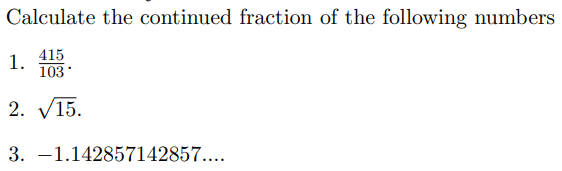 Calculate the continued fraction of the following numbers

1. $\frac{415}{103}$.

2. $\sqrt{15}$.

3. $-1.142857142857....$